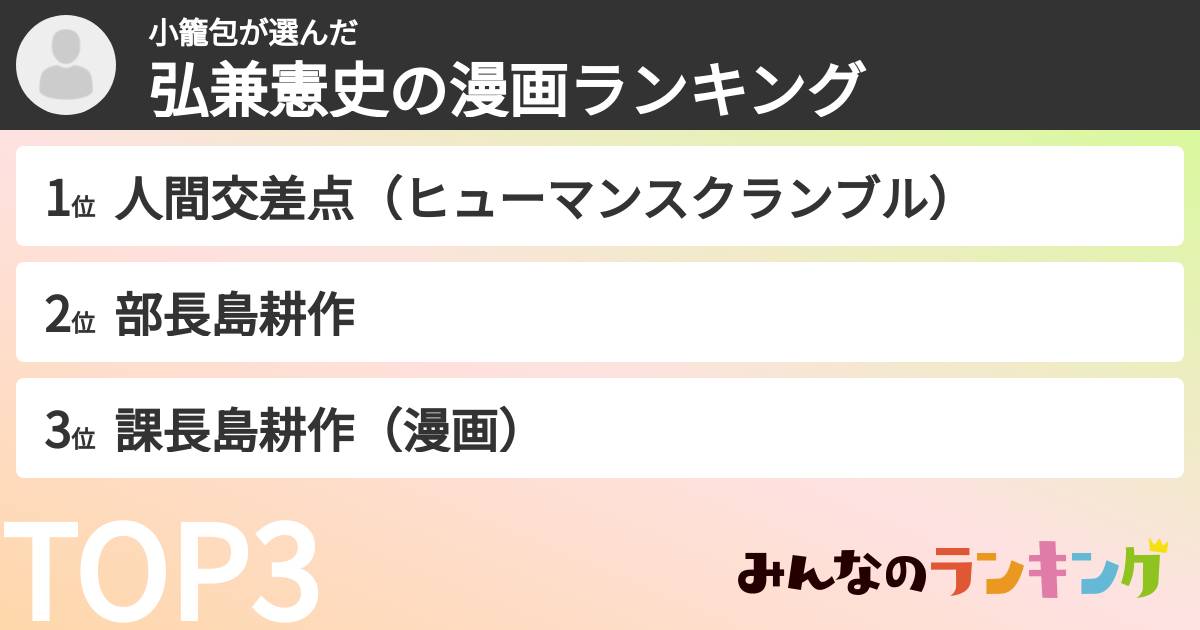 小籠包が選んだ
弘兼憲史の漫画ランキング

1位 人間交差点（ヒューマンスクランブル）

2位 部長島耕作

3位 課長島耕作（漫画）

TOP3

みんなのランキング